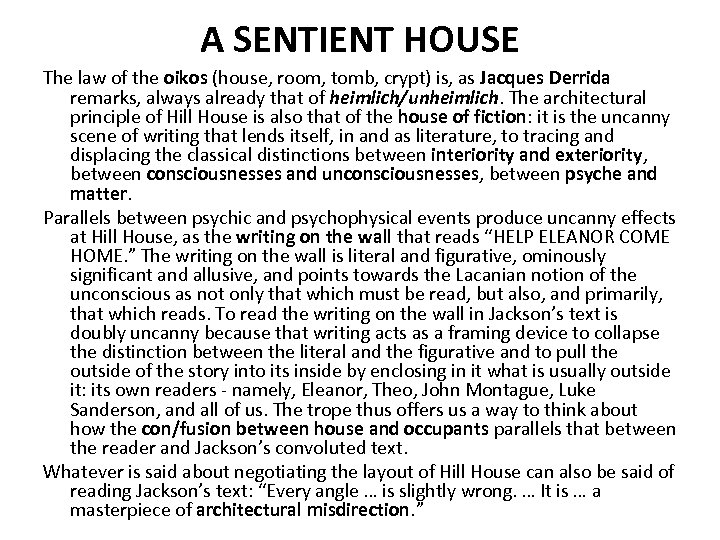 A SENTIENT HOUSE

The law of the oikos (house, room, tomb, crypt) is, as Jacques Derrida remarks, always already that of heimlich/unheimlich. The architectural principle of Hill House is also that of the house of fiction: it is the uncanny scene of writing that lends itself, in and as literature, to tracing and displacing the classical distinctions between interiority and exteriority, between consciousnesses and unconsciousnesses, between psyche and matter.

Parallels between psychic and psychophysical events produce uncanny effects at Hill House, as the writing on the wall that reads “HELP ELEANOR COME HOME.” The writing on the wall is literal and figurative, ominously significant and allusive, and points towards the Lacanian notion of the unconscious as not only that which must be read, but also, and primarily, that which reads. To read the writing on the wall in Jackson’s text is doubly uncanny because that writing acts as a framing device to collapse the distinction between the literal and the figurative and to pull the outside of the story into its inside by enclosing in it what is usually outside it: its own readers - namely, Eleanor, Theo, John Montague, Luke Sanderson, and all of us. The trope thus offers us a way to think about how the con/fusion between house and occupants parallels that between the reader and Jackson’s convoluted text.

Whatever is said about negotiating the layout of Hill House can also be said of reading Jackson’s text: “Every angle … is slightly wrong. … It is … a masterpiece of architectural misdirection.”